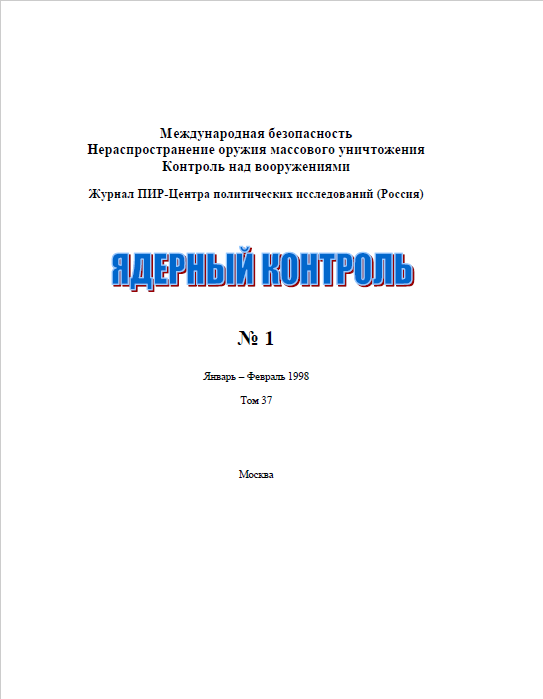 Международная безопасность
Нераспространение оружия массового уничтожения
Контроль над вооружениями

Журнал ПИР-Центра политических исследований (Россия)

ЯДЕРНЫЙ КОНТРОЛЬ

№ 1

Январь – Февраль 1998

Том 37

Москва